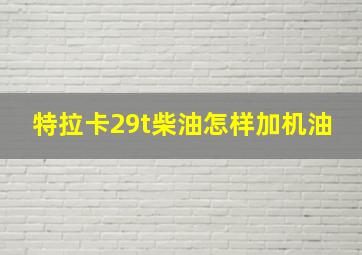 特拉卡29t柴油怎样加机油